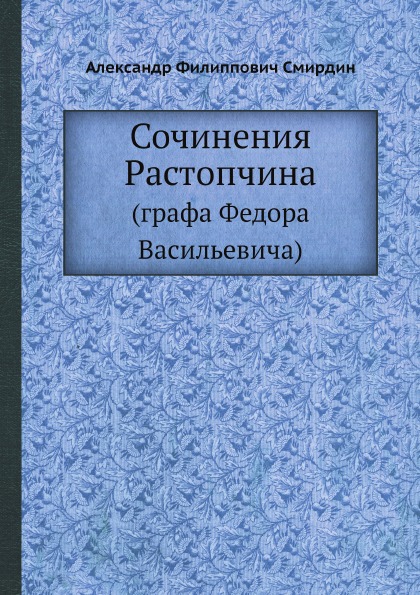 Александр Филиппович Смирдин

Сочинения Растопчина
(графа Федора Васильевича)